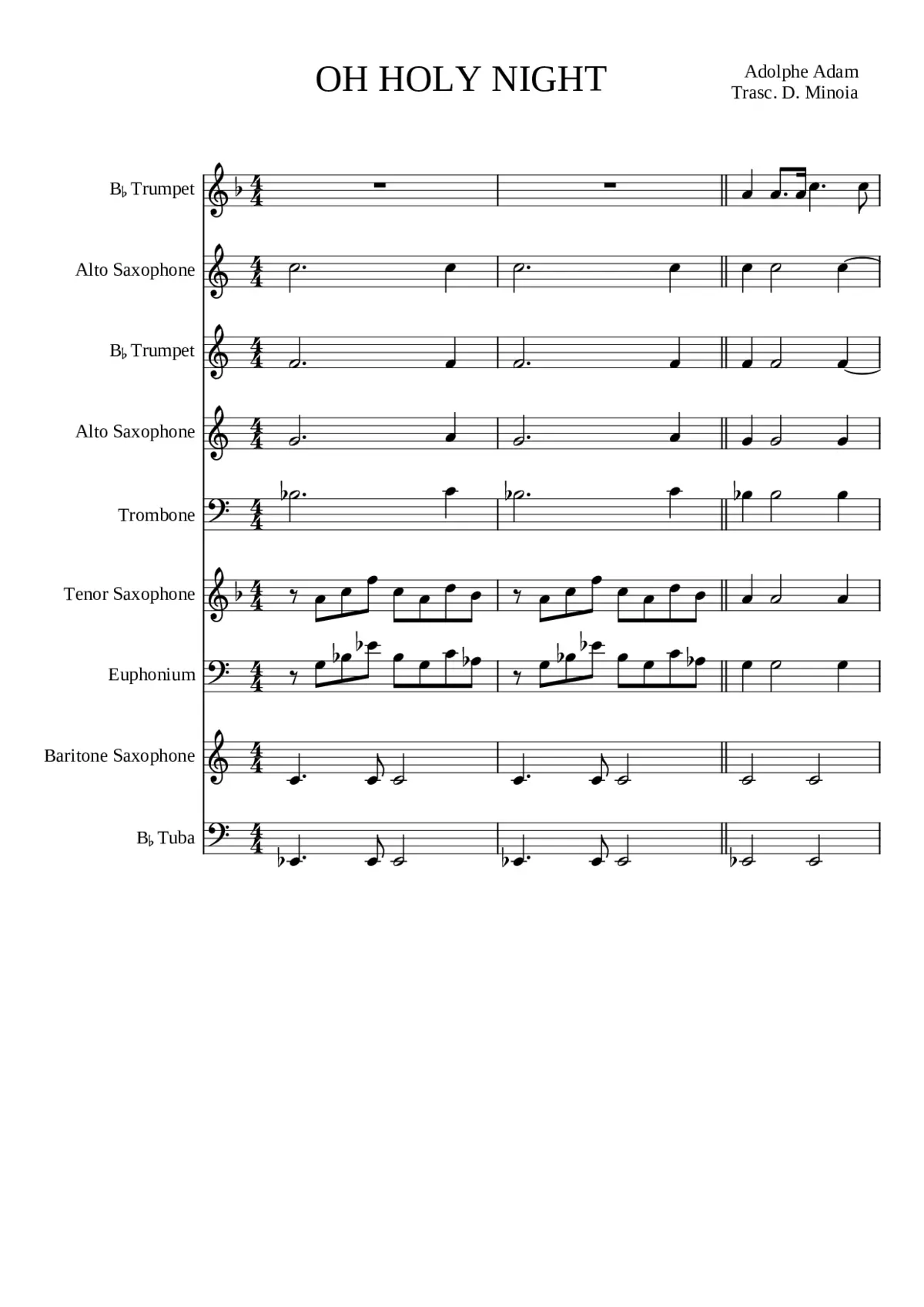 OH HOLY NIGHT

Adolphe Adam
Trasc. D. Minoia

B♭ Trumpet

Alto Saxophone

B♭ Trumpet

Alto Saxophone

Trombone

Tenor Saxophone

Euphonium

Baritone Saxophone

B♭ Tuba